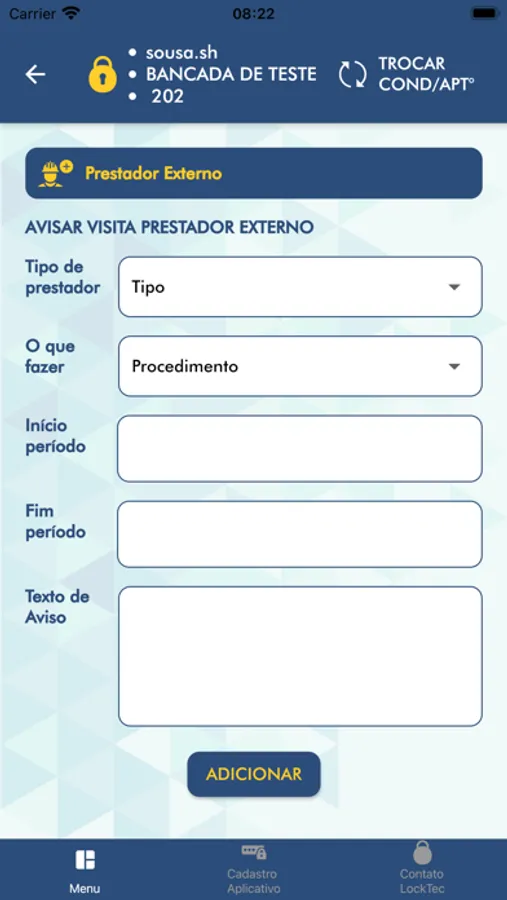 Carrier 08:22

• sousa.sh
• BANCADA DE TESTE
• 202

TROCAR COND/APTº

Prestador Externo

AVISAR VISITA PRESTADOR EXTERNO

Tipo de prestador
Tipo

O que fazer
Procedimento

Início período

Fim período

Texto de Aviso

ADICIONAR

Menu
Cadastro Aplicativo
Contato LockTec